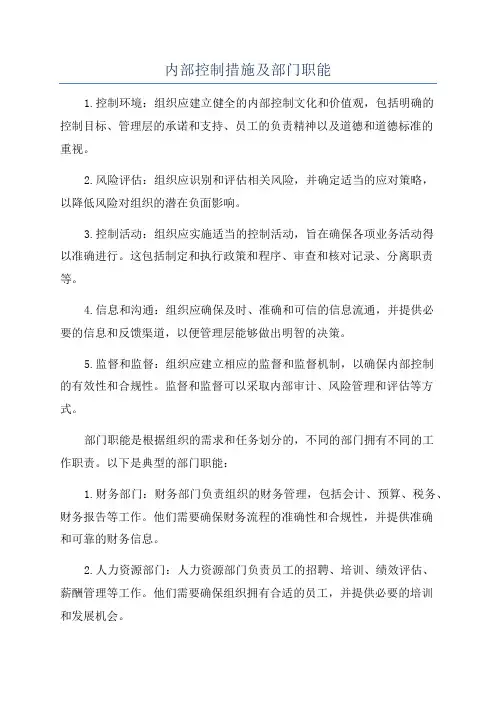 内部控制措施及部门职能

1.控制环境：组织应建立健全的内部控制文化和价值观，包括明确的控制目标、管理层的承诺和支持、员工的负责精神以及道德和道德标准的重视。

2.风险评估：组织应识别和评估相关风险，并确定适当的应对策略，以降低风险对组织的潜在负面影响。

3.控制活动：组织应实施适当的控制活动，旨在确保各项业务活动得以准确进行。这包括制定和执行政策和程序、审查和核对记录、分离职责等。

4.信息和沟通：组织应确保及时、准确和可信的信息流通，并提供必要的信息和反馈渠道，以便管理层能够做出明智的决策。

5.监督和监督：组织应建立相应的监督和监督机制，以确保内部控制的有效性和合规性。监督和监督可以采取内部审计、风险管理和评估等方式。

部门职能是根据组织的需求和任务划分的，不同的部门拥有不同的工作职责。以下是典型的部门职能：

1.财务部门：财务部门负责组织的财务管理，包括会计、预算、税务、财务报告等工作。他们需要确保财务流程的准确性和合规性，并提供准确和可靠的财务信息。

2.人力资源部门：人力资源部门负责员工的招聘、培训、绩效评估、薪酬管理等工作。他们需要确保组织拥有合适的员工，并提供必要的培训和发展机会。